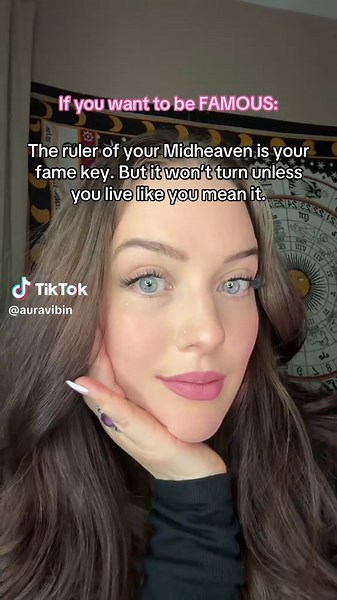 If you want to be FAMOUS:

The ruler of your Midheaven is your fame key. But it won't turn unless you live like you mean it.

TikTok
@auravibin